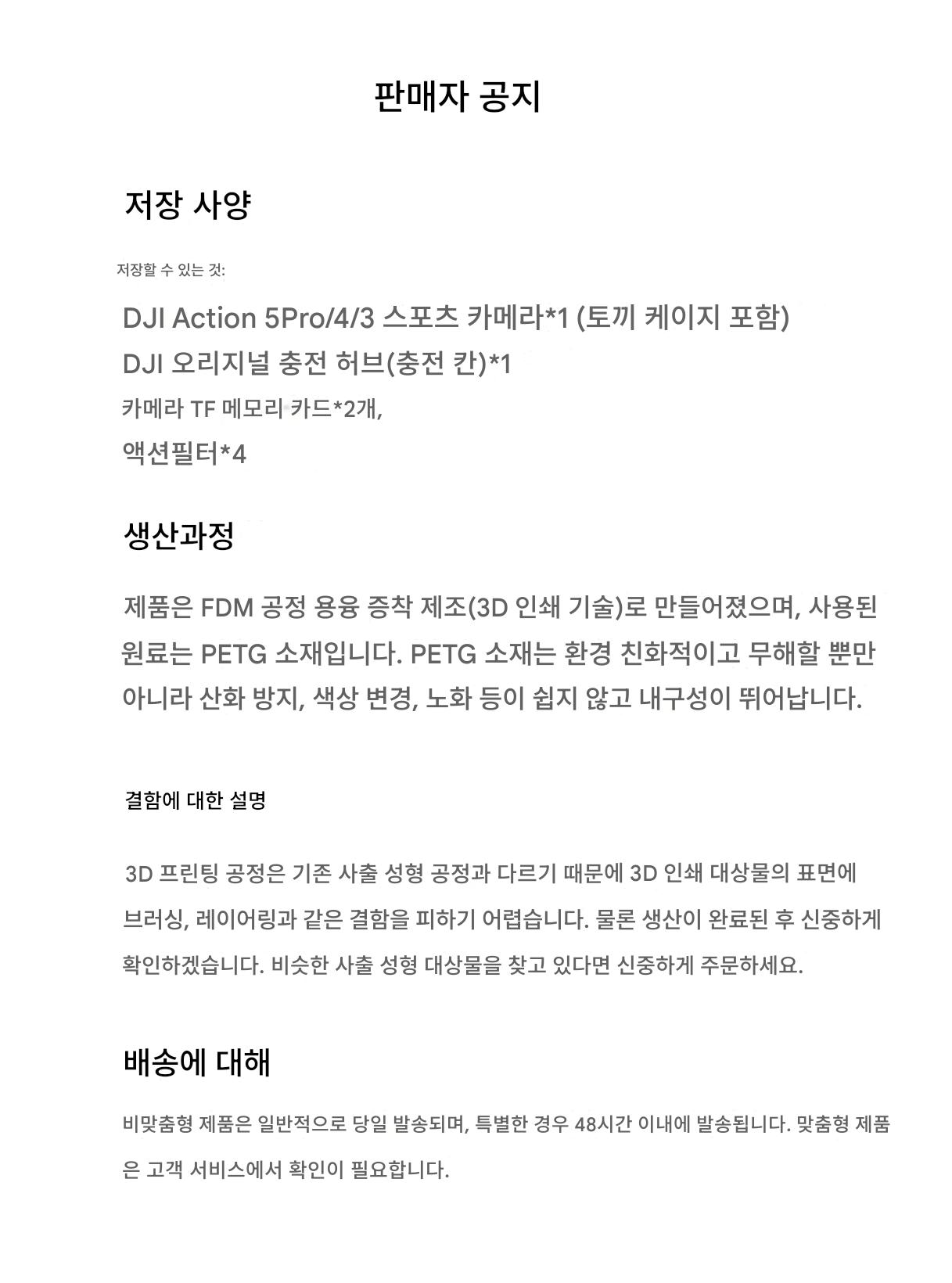 판매자 공지

저장 사양

저장할 수 있는 것:

DJI Action 5Pro/4/3 스포츠 카메라*1 (토끼 케이지 포함)
DJI 오리지널 충전 허브(충전 칸)*1
카메라 TF 메모리 카드*2개,
액션필터*4

생산과정

제품은 FDM 공정 용융 증착 제조(3D 인쇄 기술)로 만들어졌으며, 사용된 원료는 PETG 소재입니다. PETG 소재는 환경 친화적이고 무해할 뿐만 아니라 산화 방지, 색상 변경, 노화 등이 쉽지 않고 내구성이 뛰어납니다.

결함에 대한 설명

3D 프린팅 공정은 기존 사출 성형 공정과 다르기 때문에 3D 인쇄 대상물의 표면에 브러싱, 레이어링과 같은 결함을 피하기 어렵습니다. 물론 생산이 완료된 후 신중하게 확인하겠습니다. 비슷한 사출 성형 대상물을 찾고 있다면 신중하게 주문하세요.

배송에 대해

비맞춤형 제품은 일반적으로 당일 발송되며, 특별한 경우 48시간 이내에 발송됩니다. 맞춤형 제품은 고객 서비스에서 확인이 필요합니다.